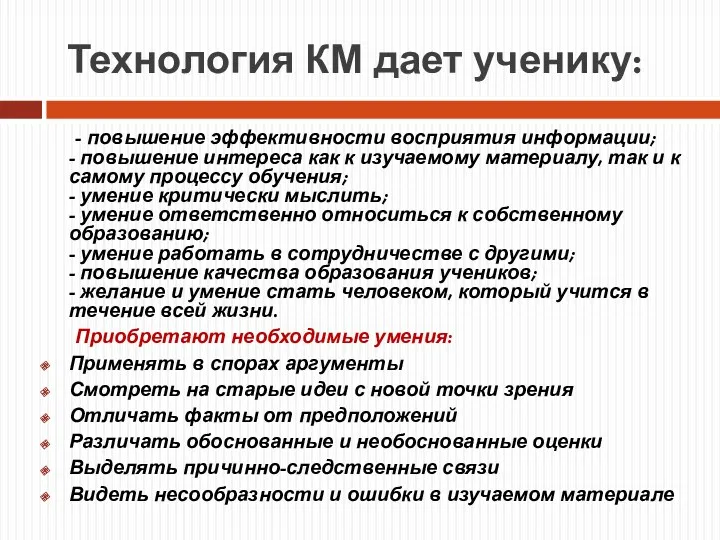 Технология КМ дает ученику:

- повышение эффективности восприятия информации;
- повышение интереса как к изучаемому материалу, так и к самому процессу обучения;
- умение критически мыслить;
- умение ответственно относиться к собственному образованию;
- умение работать в сотрудничестве с другими;
- повышение качества образования учеников;
- желание и умение стать человеком, который учится в течение всей жизни.

Приобретают необходимые умения:

Применять в спорах аргументы
Смотреть на старые идеи с новой точки зрения
Отличать факты от предположений
Различать обоснованные и необоснованные оценки
Выделять причинно-следственные связи
Видеть несообразности и ошибки в изучаемом материале